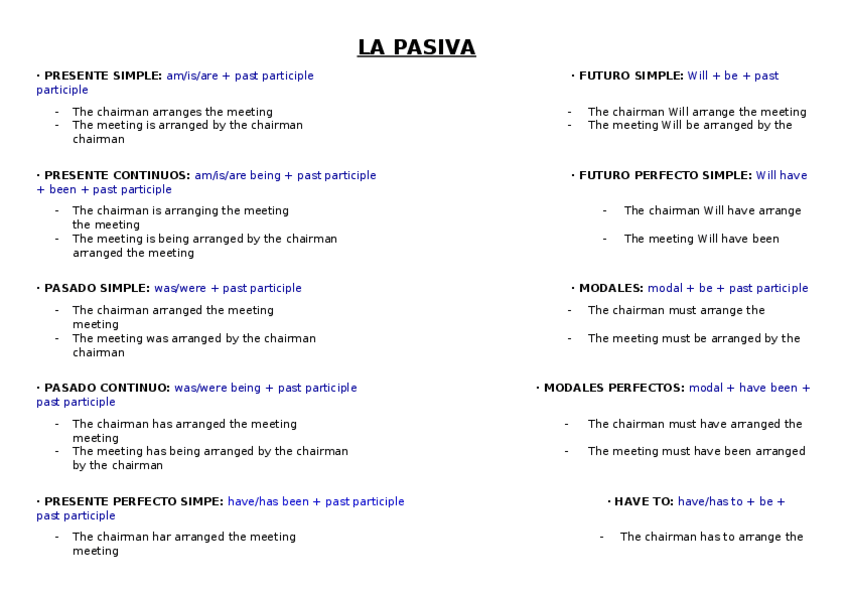 LA PASIVA

· PRESENTE SIMPLE: am/is/are + past participle

- The chairman arranges the meeting
- The meeting is arranged by the chairman

· PRESENTE CONTINUOS: am/is/are being + past participle

- The chairman is arranging the meeting
- The meeting is being arranged by the chairman

· PASADO SIMPLE: was/were + past participle

- The chairman arranged the meeting
- The meeting was arranged by the chairman

· PASADO CONTINUO: was/were being + past participle

- The chairman has arranged the meeting
- The meeting has being arranged by the chairman

· PRESENTE PERFECTO SIMPE: have/has been + past participle

- The chairman har arranged the meeting

· FUTURO SIMPLE: Will + be + past participle

- The chairman Will arrange the meeting
- The meeting Will be arranged by the chairman

· FUTURO PERFECTO SIMPLE: Will have + been + past participle

- The chairman Will have arrange the meeting
- The meeting Will have been arranged the meeting

· MODALES: modal + be + past participle

- The chairman must arrange the meeting
- The meeting must be arranged by the chairman

· MODALES PERFECTOS: modal + have been + past participle

- The chairman must have arranged the meeting
- The meeting must have been arranged by the chairman

· HAVE TO: have/has to + be + past participle

- The chairman has to arrange the meeting